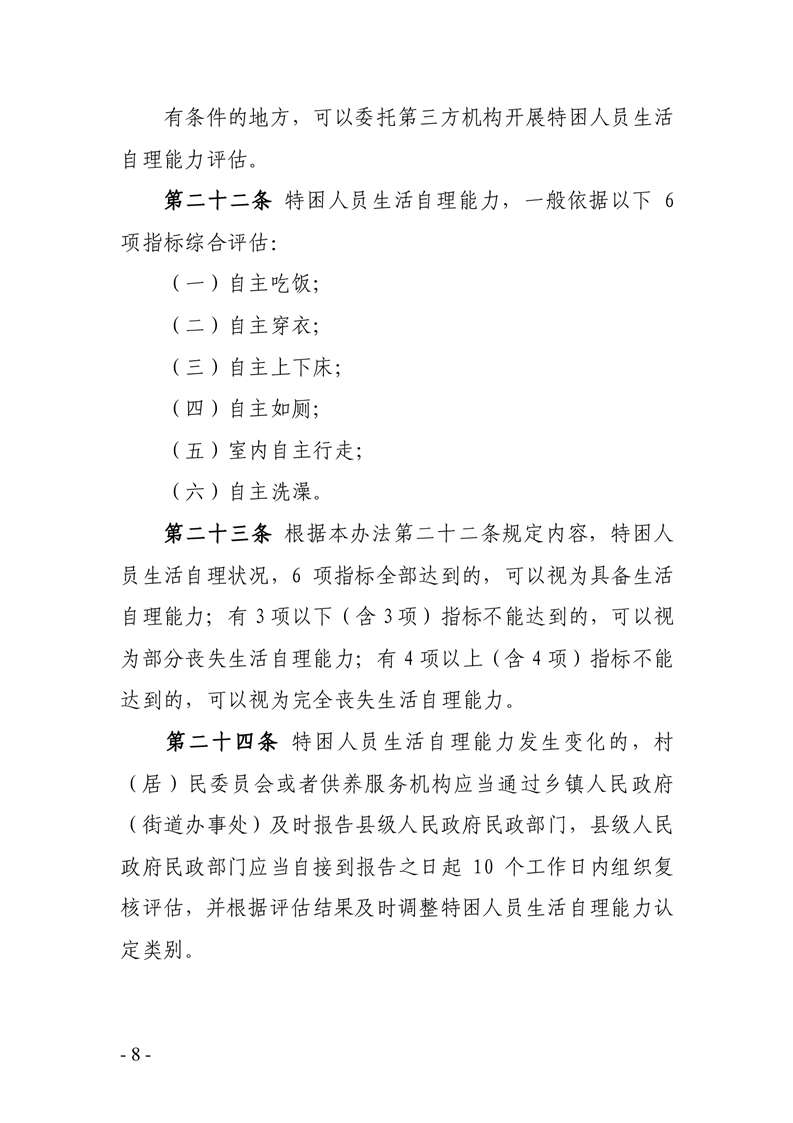 有条件的地方，可以委托第三方机构开展特困人员生活自理能力评估。

第二十二条 特困人员生活自理能力，一般依据以下 6 项指标综合评估：

（一）自主吃饭；

（二）自主穿衣；

（三）自主上下床；

（四）自主如厕；

（五）室内自主行走；

（六）自主洗澡。

第二十三条 根据本办法第二十二条规定内容，特困人员生活自理状况，6 项指标全部达到的，可以视为具备生活自理能力；有 3 项以下（含 3 项）指标不能达到的，可以视为部分丧失生活自理能力；有 4 项以上（含 4 项）指标不能达到的，可以视为完全丧失生活自理能力。

第二十四条 特困人员生活自理能力发生变化的，村（居）民委员会或者供养服务机构应当通过乡镇人民政府（街道办事处）及时报告县级人民政府民政部门，县级人民政府民政部门应当自接到报告之日起 10 个工作日内组织复核评估，并根据评估结果及时调整特困人员生活自理能力认定类别。

- 8 -